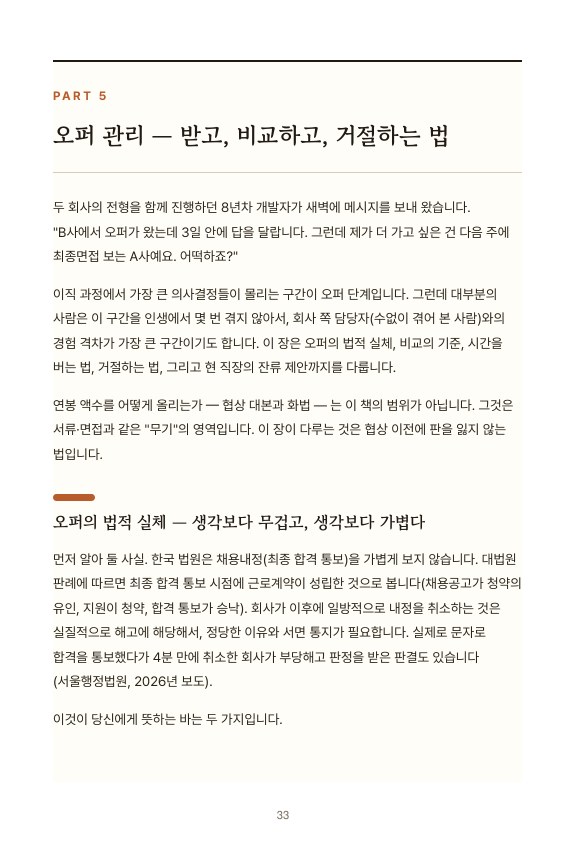 PART 5

오퍼 관리 — 받고, 비교하고, 거절하는 법

두 회사의 전형을 함께 진행하던 8년차 개발자가 새벽에 메시지를 보내 왔습니다. "B사에서 오퍼가 왔는데 3일 안에 답을 달랍니다. 그런데 제가 더 가고 싶은 건 다음 주에 최종면접 보는 A사예요. 어떡하죠?"

이직 과정에서 가장 큰 의사결정들이 몰리는 구간이 오퍼 단계입니다. 그런데 대부분의 사람은 이 구간을 인생에서 몇 번 겪지 않아서, 회사 쪽 담당자(수없이 겪어 본 사람)와의 경험 격차가 가장 큰 구간이기도 합니다. 이 장은 오퍼의 법적 실체, 비교의 기준, 시간을 버는 법, 거절하는 법, 그리고 현 직장의 잔류 제안까지를 다룹니다.

연봉 액수를 어떻게 올리는가 — 협상 대본과 화법 — 는 이 책의 범위가 아닙니다. 그것은 서류·면접과 같은 "무기"의 영역입니다. 이 장이 다루는 것은 협상 이전에 판을 잃지 않는 법입니다.

오퍼의 법적 실체 — 생각보다 무겁고, 생각보다 가볍다

먼저 알아 둘 사실. 한국 법원은 채용내정(최종 합격 통보)을 가볍게 보지 않습니다. 대법원 판례에 따르면 최종 합격 통보 시점에 근로계약이 성립한 것으로 봅니다(채용공고가 청약의 유인, 지원이 청약, 합격 통보가 승낙). 회사가 이후에 일방적으로 내정을 취소하는 것은 실질적으로 해고에 해당해서, 정당한 이유와 서면 통지가 필요합니다. 실제로 문자로 합격을 통보했다가 4분 만에 취소한 회사가 부당해고 판정을 받은 판결도 있습니다 (서울행정법원, 2026년 보도).

이것이 당신에게 뜻하는 바는 두 가지입니다.

33